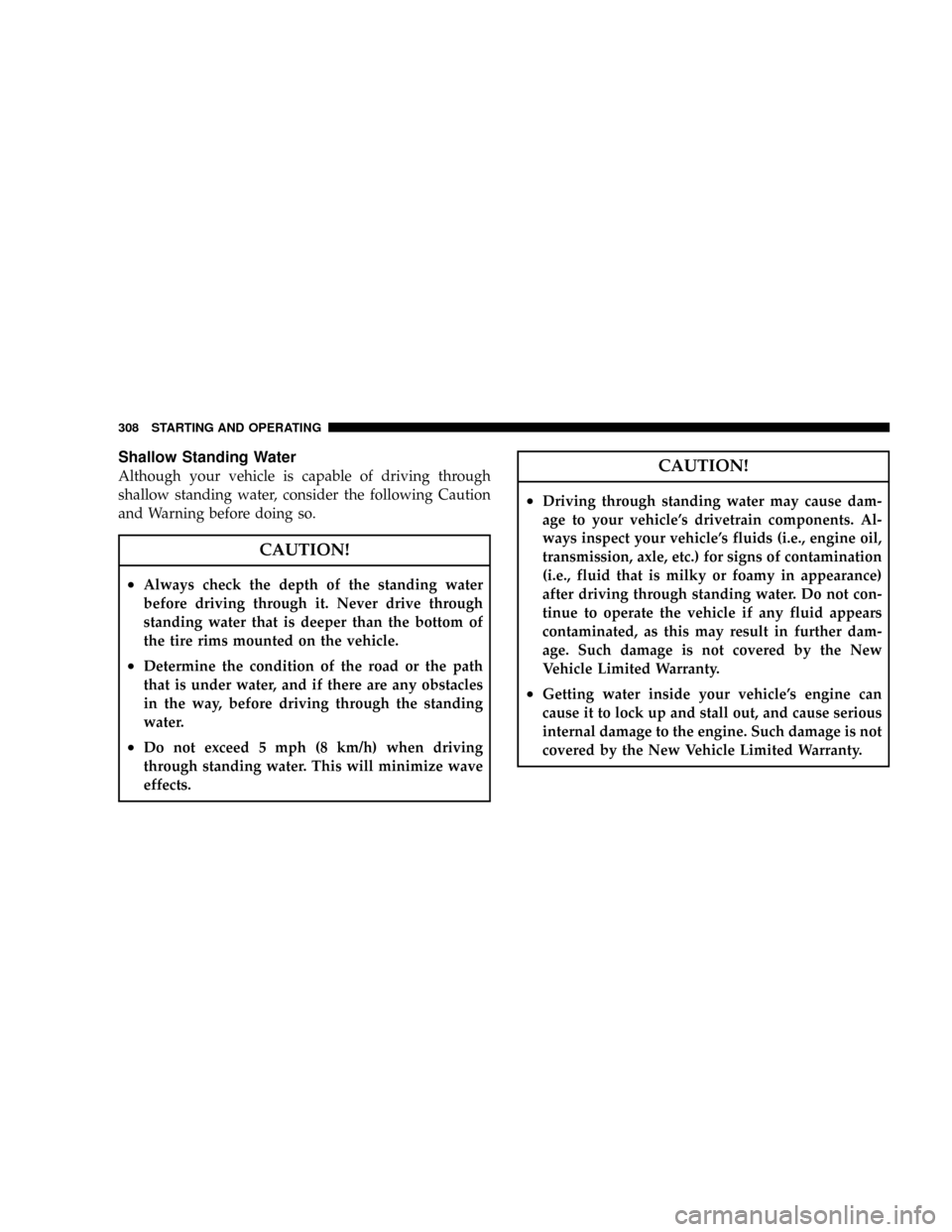 308 STARTING AND OPERATING

Shallow Standing Water

Although your vehicle is capable of driving through shallow standing water, consider the following Caution and Warning before doing so.

CAUTION!

• Always check the depth of the standing water before driving through it. Never drive through standing water that is deeper than the bottom of the tire rims mounted on the vehicle.

• Determine the condition of the road or the path that is under water, and if there are any obstacles in the way, before driving through the standing water.

• Do not exceed 5 mph (8 km/h) when driving through standing water. This will minimize wave effects.

CAUTION!

• Driving through standing water may cause damage to your vehicle's drivetrain components. Always inspect your vehicle's fluids (i.e., engine oil, transmission, axle, etc.) for signs of contamination (i.e., fluid that is milky or foamy in appearance) after driving through standing water. Do not continue to operate the vehicle if any fluid appears contaminated, as this may result in further damage. Such damage is not covered by the New Vehicle Limited Warranty.

• Getting water inside your vehicle's engine can cause it to lock up and stall out, and cause serious internal damage to the engine. Such damage is not covered by the New Vehicle Limited Warranty.

carmanualsonline.info